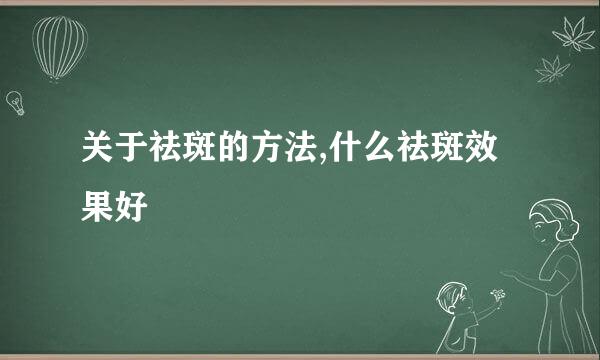 关于祛斑的方法,什么祛斑效果好